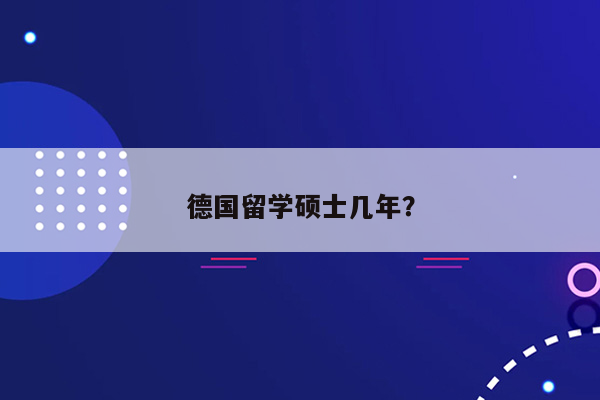 德国留学硕士几年?